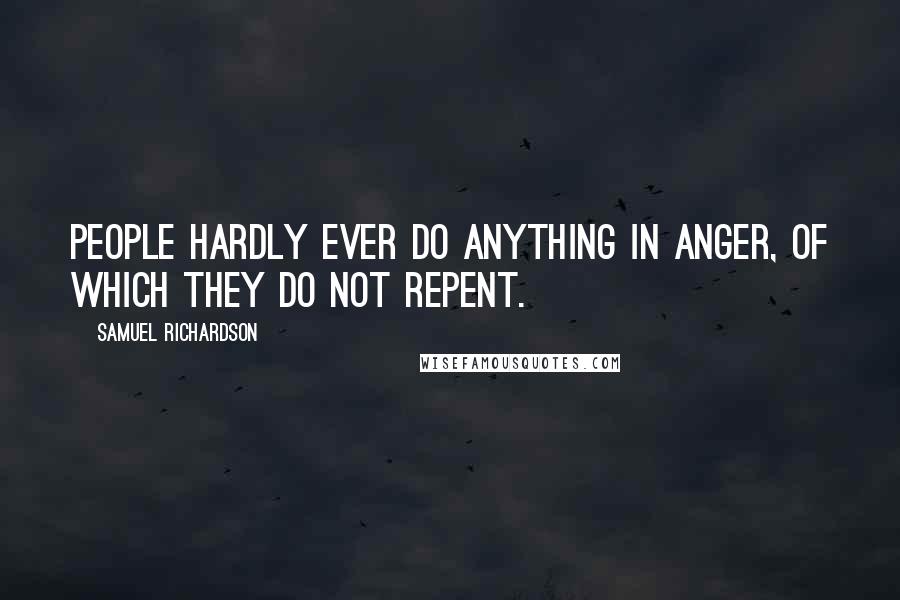 PEOPLE HARDLY EVER DO ANYTHING IN ANGER, OF WHICH THEY DO NOT REPENT.

SAMUEL RICHARDSON

WISEFAMOUSQUOTES.COM